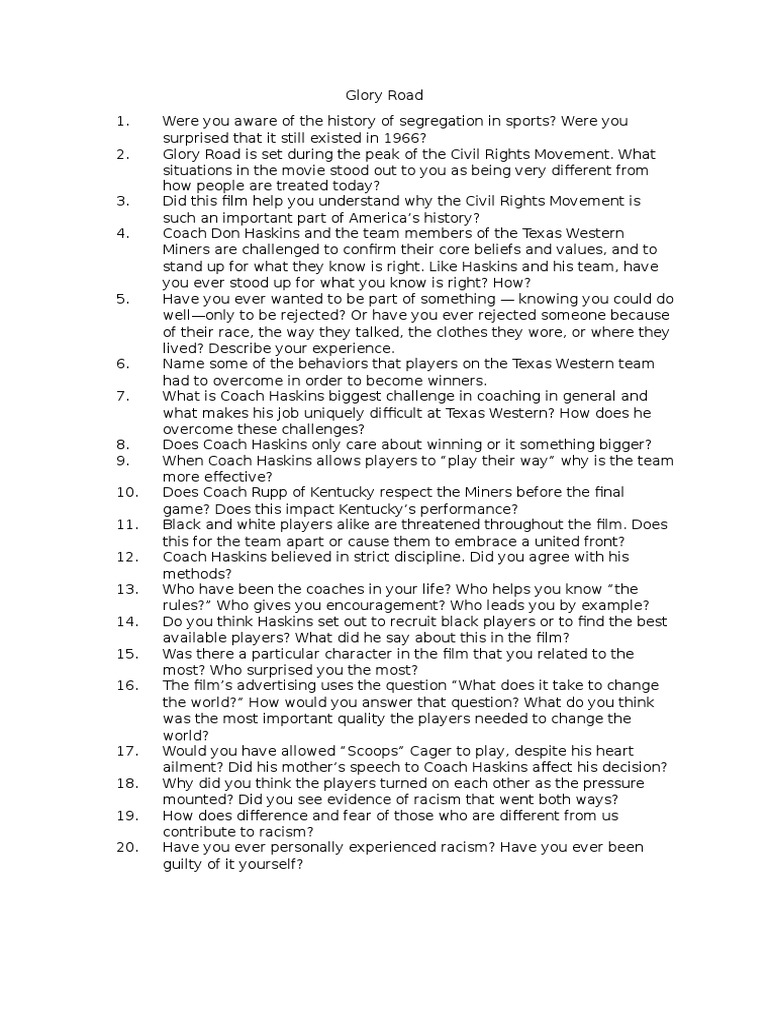 Glory Road

1. Were you aware of the history of segregation in sports? Were you surprised that it still existed in 1966?
2. Glory Road is set during the peak of the Civil Rights Movement. What situations in the movie stood out to you as being very different from how people are treated today?
3. Did this film help you understand why the Civil Rights Movement is such an important part of America's history?
4. Coach Don Haskins and the team members of the Texas Western Miners are challenged to confirm their core beliefs and values, and to stand up for what they know is right. Like Haskins and his team, have you ever stood up for what you know is right? How?
5. Have you ever wanted to be part of something — knowing you could do well—only to be rejected? Or have you ever rejected someone because of their race, the way they talked, the clothes they wore, or where they lived? Describe your experience.
6. Name some of the behaviors that players on the Texas Western team had to overcome in order to become winners.
7. What is Coach Haskins biggest challenge in coaching in general and what makes his job uniquely difficult at Texas Western? How does he overcome these challenges?
8. Does Coach Haskins only care about winning or it something bigger?
9. When Coach Haskins allows players to "play their way" why is the team more effective?
10. Does Coach Rupp of Kentucky respect the Miners before the final game? Does this impact Kentucky's performance?
11. Black and white players alike are threatened throughout the film. Does this for the team apart or cause them to embrace a united front?
12. Coach Haskins believed in strict discipline. Did you agree with his methods?
13. Who have been the coaches in your life? Who helps you know "the rules?" Who gives you encouragement? Who leads you by example?
14. Do you think Haskins set out to recruit black players or to find the best available players? What did he say about this in the film?
15. Was there a particular character in the film that you related to the most? Who surprised you the most?
16. The film's advertising uses the question "What does it take to change the world?" How would you answer that question? What do you think was the most important quality the players needed to change the world?
17. Would you have allowed "Scoops" Cager to play, despite his heart ailment? Did his mother's speech to Coach Haskins affect his decision?
18. Why did you think the players turned on each other as the pressure mounted? Did you see evidence of racism that went both ways?
19. How does difference and fear of those who are different from us contribute to racism?
20. Have you ever personally experienced racism? Have you ever been guilty of it yourself?